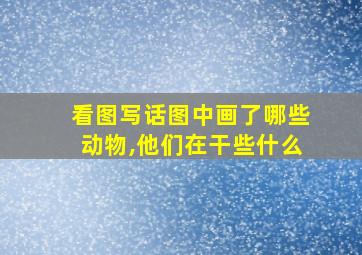 看图写话图中画了哪些动物,他们在干些什么